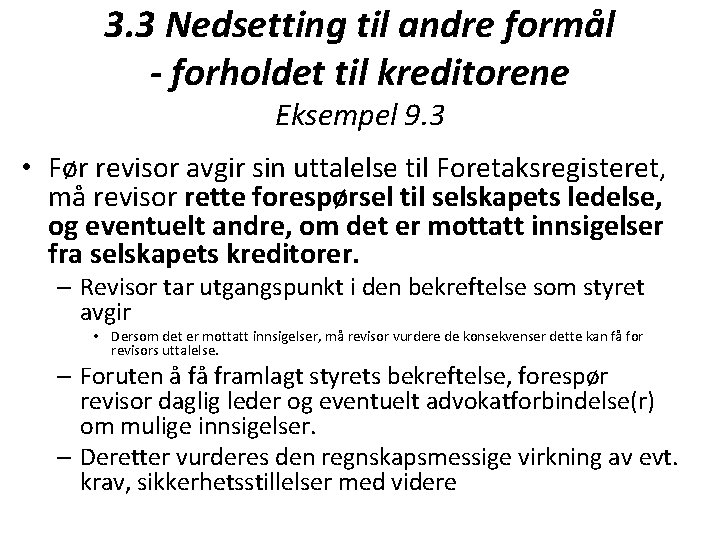 3.3 Nedsetting til andre formål - forholdet til kreditorene
Eksempel 9.3

• Før revisor avgir sin uttalelse til Foretaksregisteret, må revisor rette forespørsel til selskapets ledelse, og eventuelt andre, om det er mottatt innsigelser fra selskapets kreditorer.
– Revisor tar utgangspunkt i den bekreftelse som styret avgir
• Dersom det er mottatt innsigelser, må revisor vurdere de konsekvenser dette kan få for revisors uttalelse.
– Foruten å få framlagt styrets bekreftelse, forespør revisor daglig leder og eventuelt advokatforbindelse(r) om mulige innsigelser.
– Deretter vurderes den regnskapsmessige virkning av evt. krav, sikkerhetsstillelser med videre